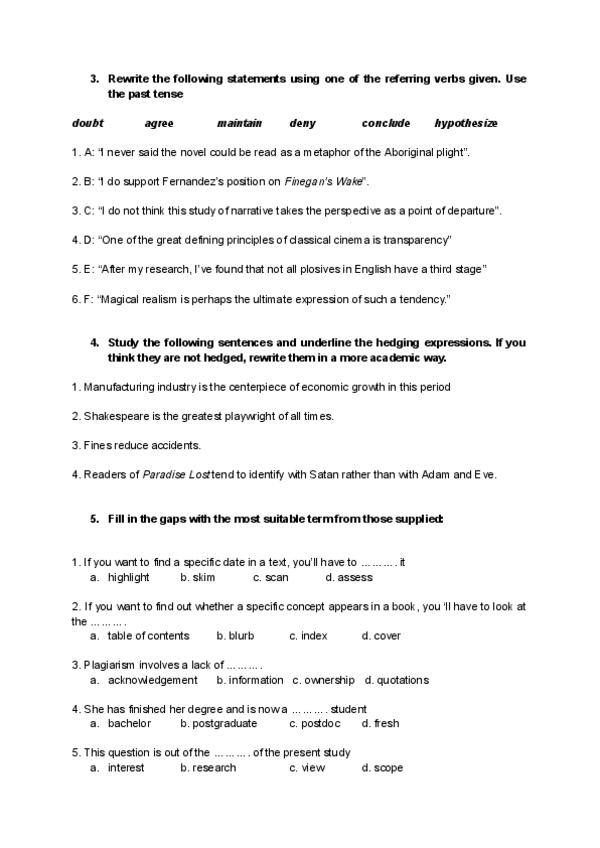 3. Rewrite the following statements using one of the referring verbs given. Use the past tense

doubt agree maintain deny conclude hypothesize

1. A: “I never said the novel could be read as a metaphor of the Aboriginal plight”.

2. B: “I do support Fernandez’s position on Finegan’s Wake”.

3. C: “I do not think this study of narrative takes the perspective as a point of departure”.

4. D: “One of the great defining principles of classical cinema is transparency”

5. E: “After my research, I’ve found that not all plosives in English have a third stage”

6. F: “Magical realism is perhaps the ultimate expression of such a tendency.”

4. Study the following sentences and underline the hedging expressions. If you think they are not hedged, rewrite them in a more academic way.

1. Manufacturing industry is the centerpiece of economic growth in this period

2. Shakespeare is the greatest playwright of all times.

3. Fines reduce accidents.

4. Readers of Paradise Lost tend to identify with Satan rather than with Adam and Eve.

5. Fill in the gaps with the most suitable term from those supplied:

1. If you want to find a specific date in a text, you’ll have to ………. it
a. highlight b. skim c. scan d. assess

2. If you want to find out whether a specific concept appears in a book, you ‘ll have to look at the ……….
a. table of contents b. blurb c. index d. cover

3. Plagiarism involves a lack of ……….
a. acknowledgement b. information c. ownership d. quotations

4. She has finished her degree and is now a ………. student
a. bachelor b. postgraduate c. postdoc d. fresh

5. This question is out of the ………. of the present study
a. interest b. research c. view d. scope